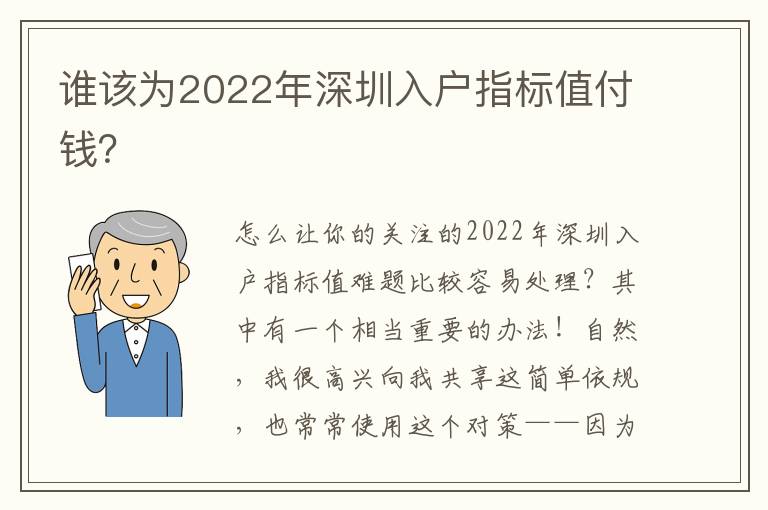 谁该为2022年深圳入户指标值付钱?

怎么让你的关注的2022年深圳入户指标值难题比较容易处理?其中有一个相当重要的办法!自然,我很高兴向我共享这简单依规,也常常使用这个对策——因为